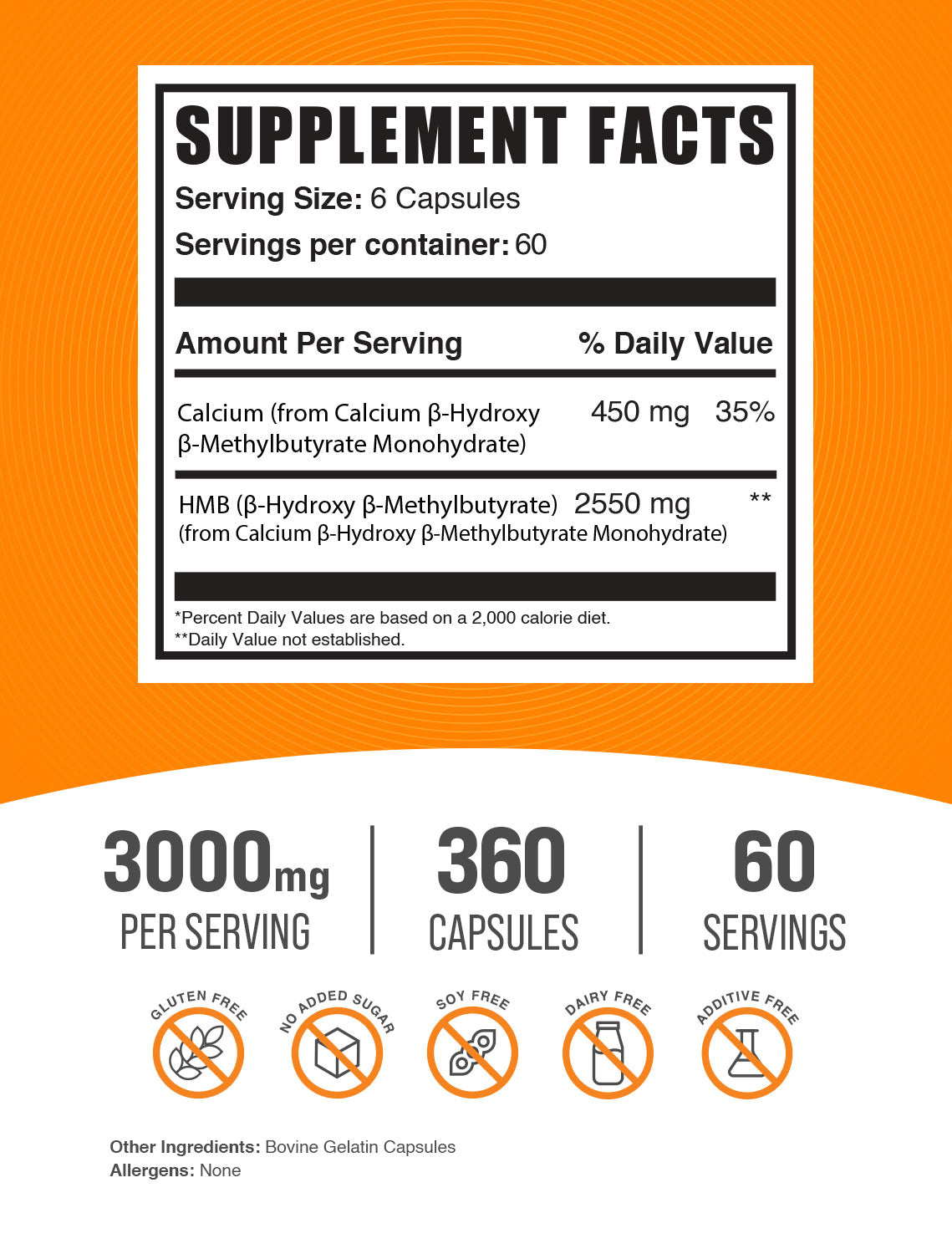 SUPPLEMENT FACTS

Serving Size: 6 Capsules

Servings per container: 60

| Amount Per Serving | | % Daily Value |
|---|---|---|
| Calcium (from Calcium β-Hydroxy β-Methylbutyrate Monohydrate) | 450 mg | 35% |
| HMB (β-Hydroxy β-Methylbutyrate) (from Calcium β-Hydroxy β-Methylbutyrate Monohydrate) | 2550 mg | ** |

*Percent Daily Values are based on a 2,000 calorie diet.
**Daily Value not established.

3000mg PER SERVING

360 CAPSULES

60 SERVINGS

GLUTEN FREE

NO ADDED SUGAR

SOY FREE

DAIRY FREE

ADDITIVE FREE

Other Ingredients: Bovine Gelatin Capsules
Allergens: None